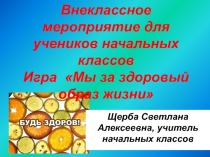 Внеклассное мероприятие для учеников начальных классов
Игра «Мы за здоровый образ жизни»

БУДЬ ЗДОРОВ!

Щерба Светлана Алексеевна, учитель начальных классов